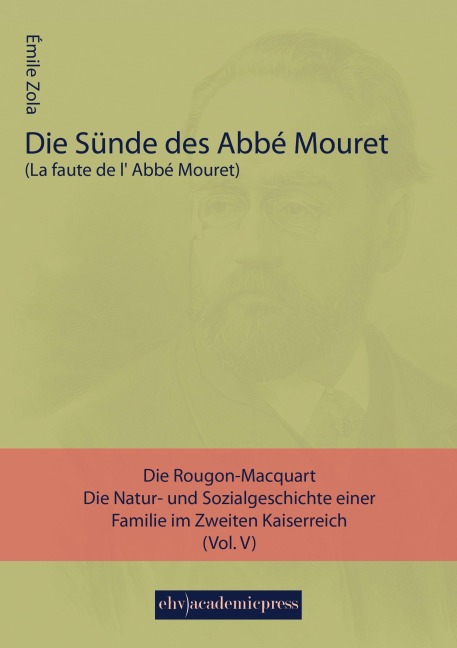 Émile Zola

Die Sünde des Abbé Mouret
(La faute de l' Abbé Mouret)

Die Rougon-Macquart
Die Natur- und Sozialgeschichte einer Familie im Zweiten Kaiserreich
(Vol. V)

ehv)academicpress